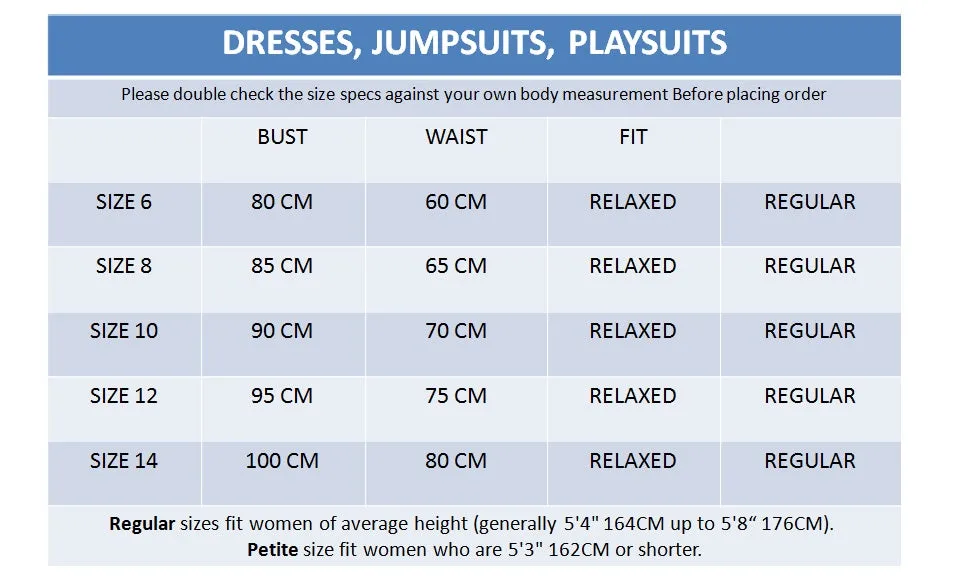 DRESSES, JUMPSUITS, PLAYSUITS

Please double check the size specs against your own body measurement Before placing order

| | BUST | WAIST | FIT | |
|---|---|---|---|---|
| SIZE 6 | 80 CM | 60 CM | RELAXED | REGULAR |
| SIZE 8 | 85 CM | 65 CM | RELAXED | REGULAR |
| SIZE 10 | 90 CM | 70 CM | RELAXED | REGULAR |
| SIZE 12 | 95 CM | 75 CM | RELAXED | REGULAR |
| SIZE 14 | 100 CM | 80 CM | RELAXED | REGULAR |

**Regular** sizes fit women of average height (generally 5'4" 164CM up to 5'8“ 176CM).
**Petite** size fit women who are 5'3" 162CM or shorter.